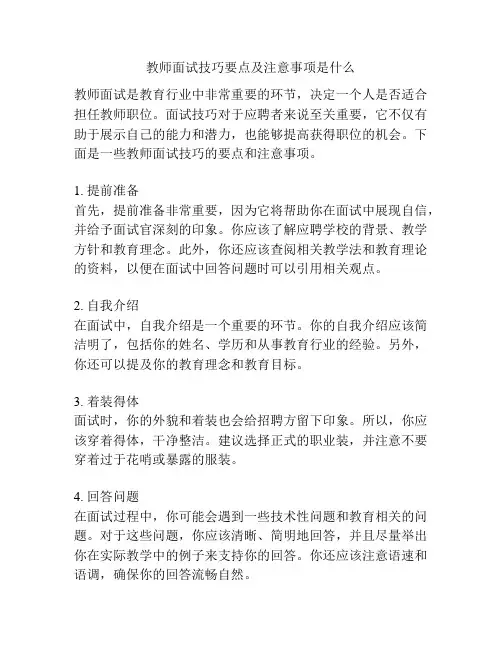 教师面试技巧要点及注意事项是什么

教师面试是教育行业中非常重要的环节，决定一个人是否适合担任教师职位。面试技巧对于应聘者来说至关重要，它不仅有助于展示自己的能力和潜力，也能够提高获得职位的机会。下面是一些教师面试技巧的要点和注意事项。

1. 提前准备
首先，提前准备非常重要，因为它将帮助你在面试中展现自信，并给予面试官深刻的印象。你应该了解应聘学校的背景、教学方针和教育理念。此外，你还应该查阅相关教学法和教育理论的资料，以便在面试中回答问题时可以引用相关观点。

2. 自我介绍
在面试中，自我介绍是一个重要的环节。你的自我介绍应该简洁明了，包括你的姓名、学历和从事教育行业的经验。另外，你还可以提及你的教育理念和教育目标。

3. 着装得体
面试时，你的外貌和着装也会给招聘方留下印象。所以，你应该穿着得体，干净整洁。建议选择正式的职业装，并注意不要穿着过于花哨或暴露的服装。

4. 回答问题
在面试过程中，你可能会遇到一些技术性问题和教育相关的问题。对于这些问题，你应该清晰、简明地回答，并且尽量举出你在实际教学中的例子来支持你的回答。你还应该注意语速和语调，确保你的回答流畅自然。